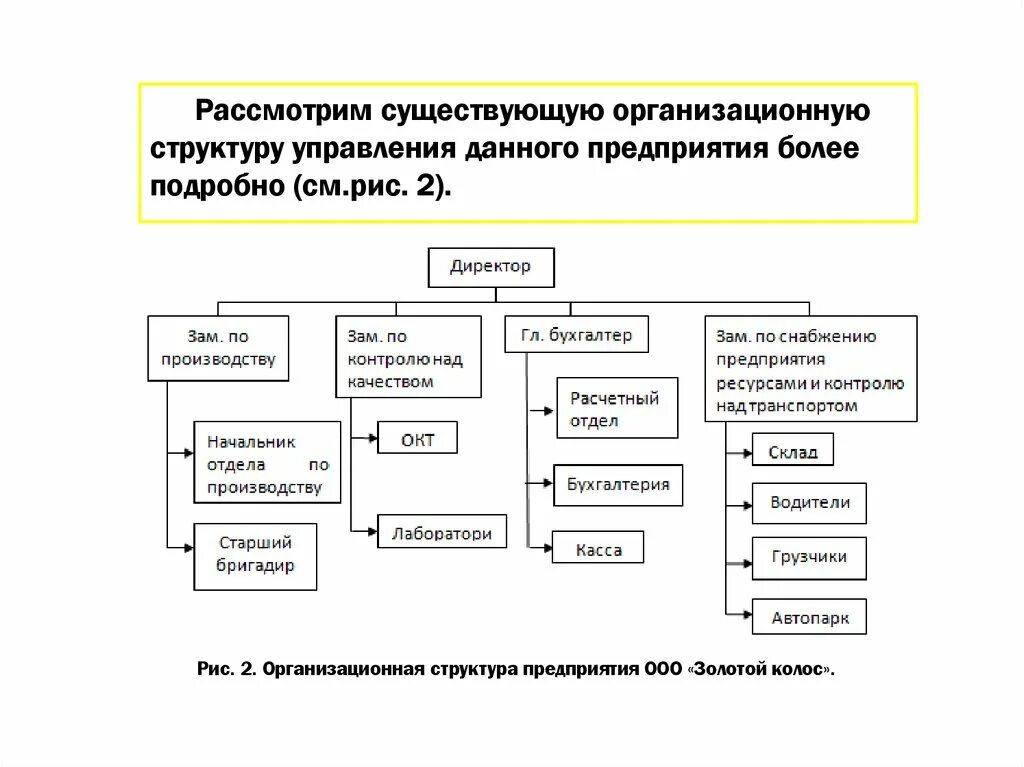 Рассмотрим существующую организационную структуру управления данного предприятия более подробно (см.рис. 2).

Директор

Зам. по производству

Начальник отдела по производству

Старший бригадир

Зам. по контролю над качеством

ОКТ

Лаборатори

Гл. бухгалтер

Расчетный отдел

Бухгалтерия

Касса

Зам. по снабжению предприятия ресурсами и контролю над транспортом

Склад

Водители

Грузчики

Автопарк

Рис. 2. Организационная структура предприятия ООО «Золотой колос».